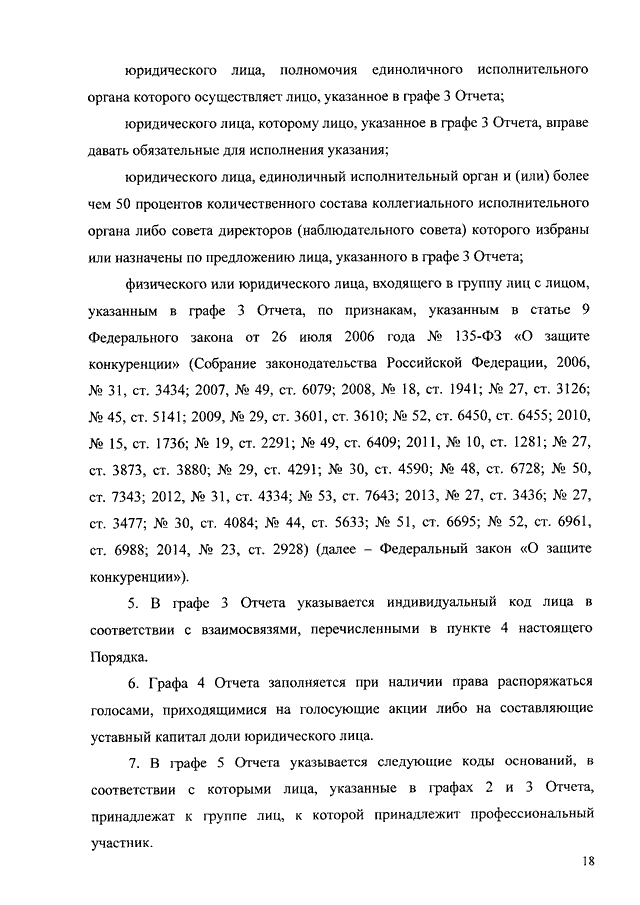 юридического лица, полномочия единоличного исполнительного органа которого осуществляет лицо, указанное в графе 3 Отчета;

юридического лица, которому лицо, указанное в графе 3 Отчета, вправе давать обязательные для исполнения указания;

юридического лица, единоличный исполнительный орган и (или) более чем 50 процентов количественного состава коллегиального исполнительного органа либо совета директоров (наблюдательного совета) которого избраны или назначены по предложению лица, указанного в графе 3 Отчета;

физического или юридического лица, входящего в группу лиц с лицом, указанным в графе 3 Отчета, по признакам, указанным в статье 9 Федерального закона от 26 июля 2006 года № 135-ФЗ «О защите конкуренции» (Собрание законодательства Российской Федерации, 2006, № 31, ст. 3434; 2007, № 49, ст. 6079; 2008, № 18, ст. 1941; № 27, ст. 3126; № 45, ст. 5141; 2009, № 29, ст. 3601, ст. 3610; № 52, ст. 6450, ст. 6455; 2010, № 15, ст. 1736; № 19, ст. 2291; № 49, ст. 6409; 2011, № 10, ст. 1281; № 27, ст. 3873, ст. 3880; № 29, ст. 4291; № 30, ст. 4590; № 48, ст. 6728; № 50, ст. 7343; 2012, № 31, ст. 4334; № 53, ст. 7643; 2013, № 27, ст. 3436; № 27, ст. 3477; № 30, ст. 4084; № 44, ст. 5633; № 51, ст. 6695; № 52, ст. 6961, ст. 6988; 2014, № 23, ст. 2928) (далее – Федеральный закон «О защите конкуренции»).

5. В графе 3 Отчета указывается индивидуальный код лица в соответствии с взаимосвязями, перечисленными в пункте 4 настоящего Порядка.

6. Графа 4 Отчета заполняется при наличии права распоряжаться голосами, приходящимися на голосующие акции либо на составляющие уставный капитал доли юридического лица.

7. В графе 5 Отчета указывается следующие коды оснований, в соответствии с которыми лица, указанные в графах 2 и 3 Отчета, принадлежат к группе лиц, к которой принадлежит профессиональный участник.

18